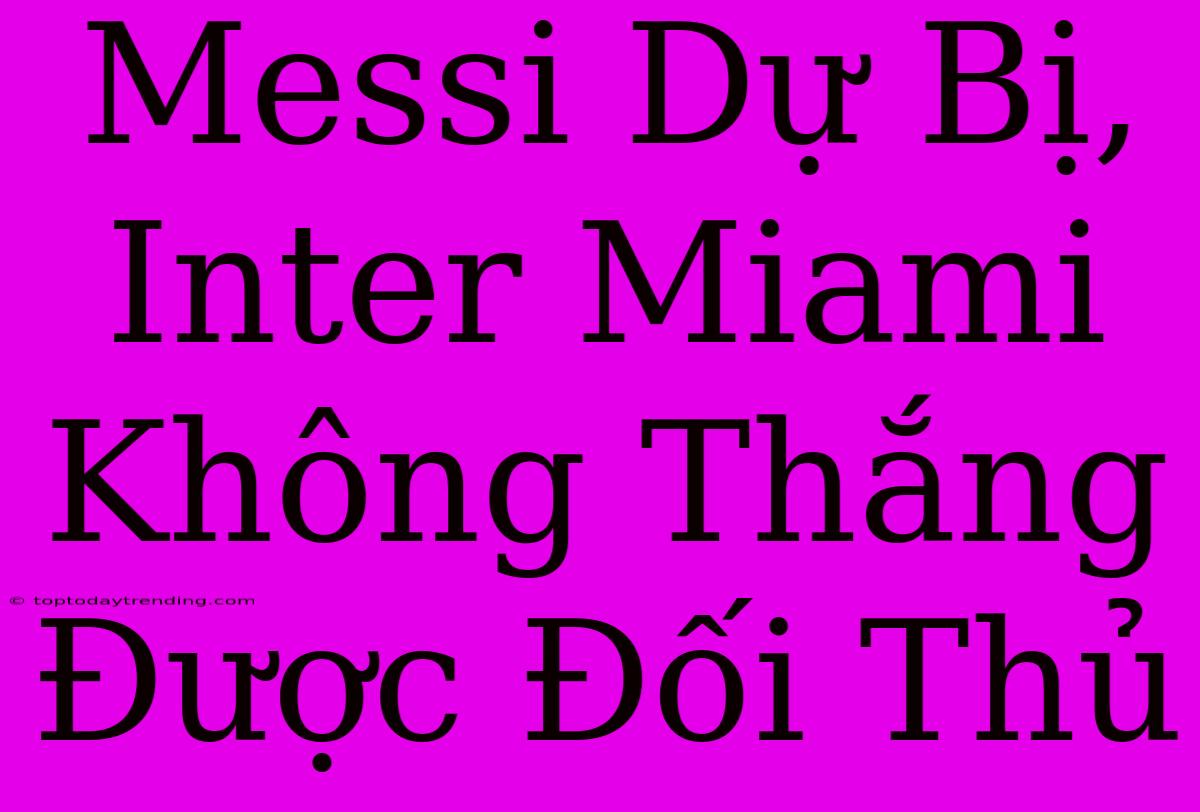 Messi Dự Bị, Inter Miami Không Thắng Được Đối Thủ

© toptodaytrending.com